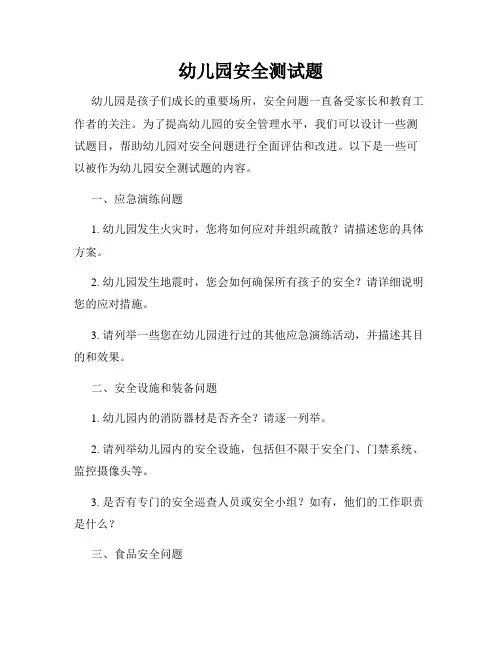 幼儿园安全测试题

幼儿园是孩子们成长的重要场所，安全问题一直备受家长和教育工作者的关注。为了提高幼儿园的安全管理水平，我们可以设计一些测试题目，帮助幼儿园对安全问题进行全面评估和改进。以下是一些可以被作为幼儿园安全测试题的内容。

一、应急演练问题

1. 幼儿园发生火灾时，您将如何应对并组织疏散？请描述您的具体方案。

2. 幼儿园发生地震时，您会如何确保所有孩子的安全？请详细说明您的应对措施。

3. 请列举一些您在幼儿园进行过的其他应急演练活动，并描述其目的和效果。

二、安全设施和装备问题

1. 幼儿园内的消防器材是否齐全？请逐一列举。

2. 请列举幼儿园内的安全设施，包括但不限于安全门、门禁系统、监控摄像头等。

3. 是否有专门的安全巡查人员或安全小组？如有，他们的工作职责是什么？

三、食品安全问题